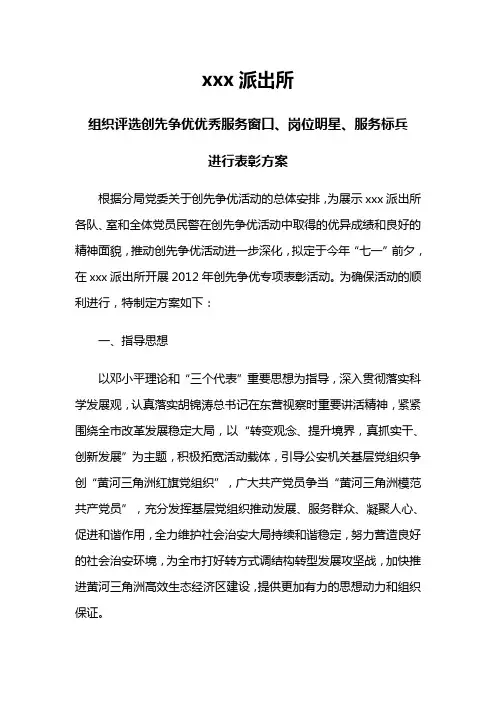 xxx 派出所

组织评选创先争优优秀服务窗口、岗位明星、服务标兵

进行表彰方案

根据分局党委关于创先争优活动的总体安排，为展示 xxx 派出所各队、室和全体党员民警在创先争优活动中取得的优异成绩和良好的精神面貌，推动创先争优活动进一步深化，拟定于今年“七一”前夕，在 xxx 派出所开展 2012 年创先争优专项表彰活动。为确保活动的顺利进行，特制定方案如下：

一、指导思想

以邓小平理论和“三个代表”重要思想为指导，深入贯彻落实科学发展观，认真落实胡锦涛总书记在东营视察时重要讲话精神，紧紧围绕全市改革发展稳定大局，以“转变观念、提升境界，真抓实干、创新发展”为主题，积极拓宽活动载体，引导公安机关基层党组织争创“黄河三角洲红旗党组织”，广大共产党员争当“黄河三角洲模范共产党员”，充分发挥基层党组织推动发展、服务群众、凝聚人心、促进和谐作用，全力维护社会治安大局持续和谐稳定，努力营造良好的社会治安环境，为全市打好转方式调结构转型发展攻坚战，加快推进黄河三角洲高效生态经济区建设，提供更加有力的思想动力和组织保证。